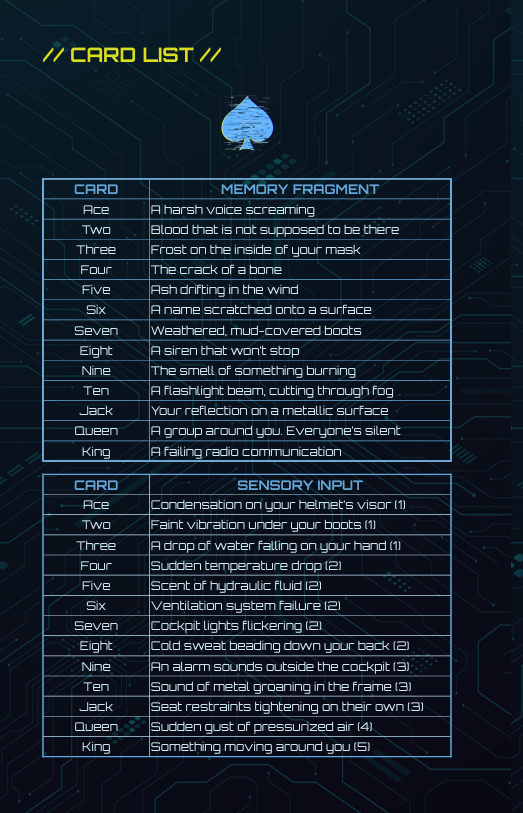 // CARD LIST //

| CARD | MEMORY FRAGMENT |
|---|---|
| Ace | A harsh voice screaming |
| Two | Blood that is not supposed to be there |
| Three | Frost on the inside of your mask |
| Four | The crack of a bone |
| Five | Ash drifting in the wind |
| Six | A name scratched onto a surface |
| Seven | Weathered, mud-covered boots |
| Eight | A siren that won't stop |
| Nine | The smell of something burning |
| Ten | A flashlight beam, cutting through fog |
| Jack | Your reflection on a metallic surface |
| Queen | A group around you. Everyone's silent |
| King | A failing radio communication |

| CARD | SENSORY INPUT |
|---|---|
| Ace | Condensation on your helmet's visor (1) |
| Two | Faint vibration under your boots (1) |
| Three | A drop of water falling on your hand (1) |
| Four | Sudden temperature drop (2) |
| Five | Scent of hydraulic fluid (2) |
| Six | Ventilation system failure (2) |
| Seven | Cockpit lights flickering (2) |
| Eight | Cold sweat beading down your back (2) |
| Nine | An alarm sounds outside the cockpit (3) |
| Ten | Sound of metal groaning in the frame (3) |
| Jack | Seat restraints tightening on their own (3) |
| Queen | Sudden gust of pressurized air (4) |
| King | Something moving around you (5) |